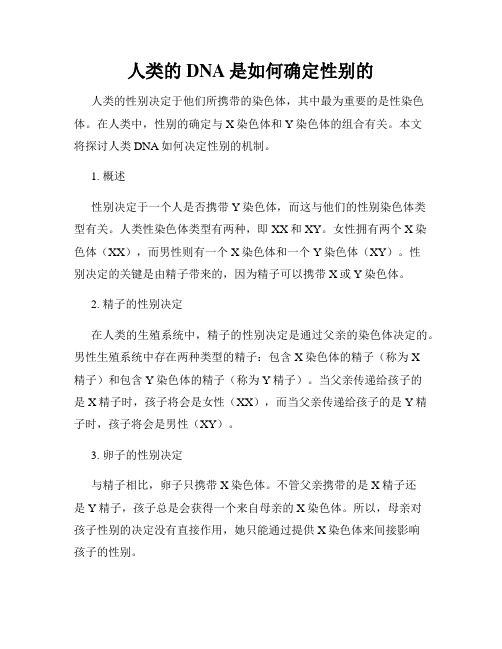 人类的 DNA 是如何确定性别的

人类的性别决定于他们所携带的染色体，其中最为重要的是性染色体。在人类中，性别的确定与 X 染色体和 Y 染色体的组合有关。本文将探讨人类 DNA 如何决定性别的机制。

1. 概述

性别决定于一个人是否携带 Y 染色体，而这与他们的性别染色体类型有关。人类性染色体类型有两种，即 XX 和 XY。女性拥有两个 X 染色体（XX），而男性则有一个 X 染色体和一个 Y 染色体（XY）。性别决定的关键是由精子带来的，因为精子可以携带 X 或 Y 染色体。

2. 精子的性别决定

在人类的生殖系统中，精子的性别决定是通过父亲的染色体决定的。男性生殖系统中存在两种类型的精子：包含 X 染色体的精子（称为 X 精子）和包含 Y 染色体的精子（称为 Y 精子）。当父亲传递给孩子的是 X 精子时，孩子将会是女性（XX），而当父亲传递给孩子的是 Y 精子时，孩子将会是男性（XY）。

3. 卵子的性别决定

与精子相比，卵子只携带 X 染色体。不管父亲携带的是 X 精子还是 Y 精子，孩子总是会获得一个来自母亲的 X 染色体。所以，母亲对孩子性别的决定没有直接作用，她只能通过提供 X 染色体来间接影响孩子的性别。